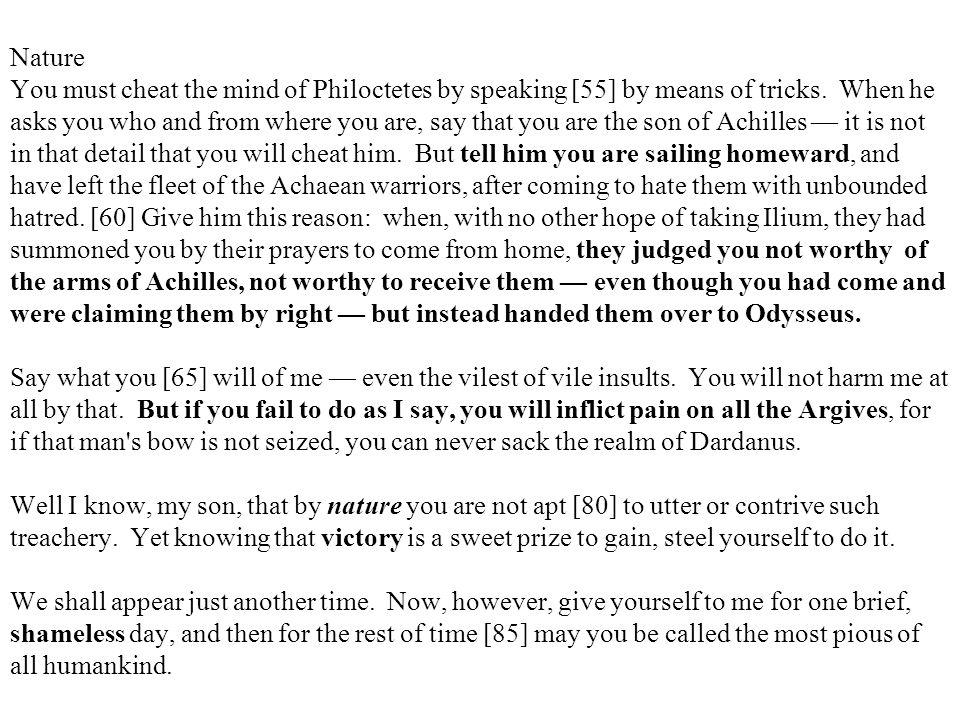 Nature
You must cheat the mind of Philoctetes by speaking [55] by means of tricks. When he asks you who and from where you are, say that you are the son of Achilles — it is not in that detail that you will cheat him. But tell him you are sailing homeward, and have left the fleet of the Achaean warriors, after coming to hate them with unbounded hatred. [60] Give him this reason: when, with no other hope of taking Ilium, they had summoned you by their prayers to come from home, they judged you not worthy of the arms of Achilles, not worthy to receive them — even though you had come and were claiming them by right — but instead handed them over to Odysseus.

Say what you [65] will of me — even the vilest of vile insults. You will not harm me at all by that. But if you fail to do as I say, you will inflict pain on all the Argives, for if that man's bow is not seized, you can never sack the realm of Dardanus.

Well I know, my son, that by nature you are not apt [80] to utter or contrive such treachery. Yet knowing that victory is a sweet prize to gain, steel yourself to do it.

We shall appear just another time. Now, however, give yourself to me for one brief, shameless day, and then for the rest of time [85] may you be called the most pious of all humankind.